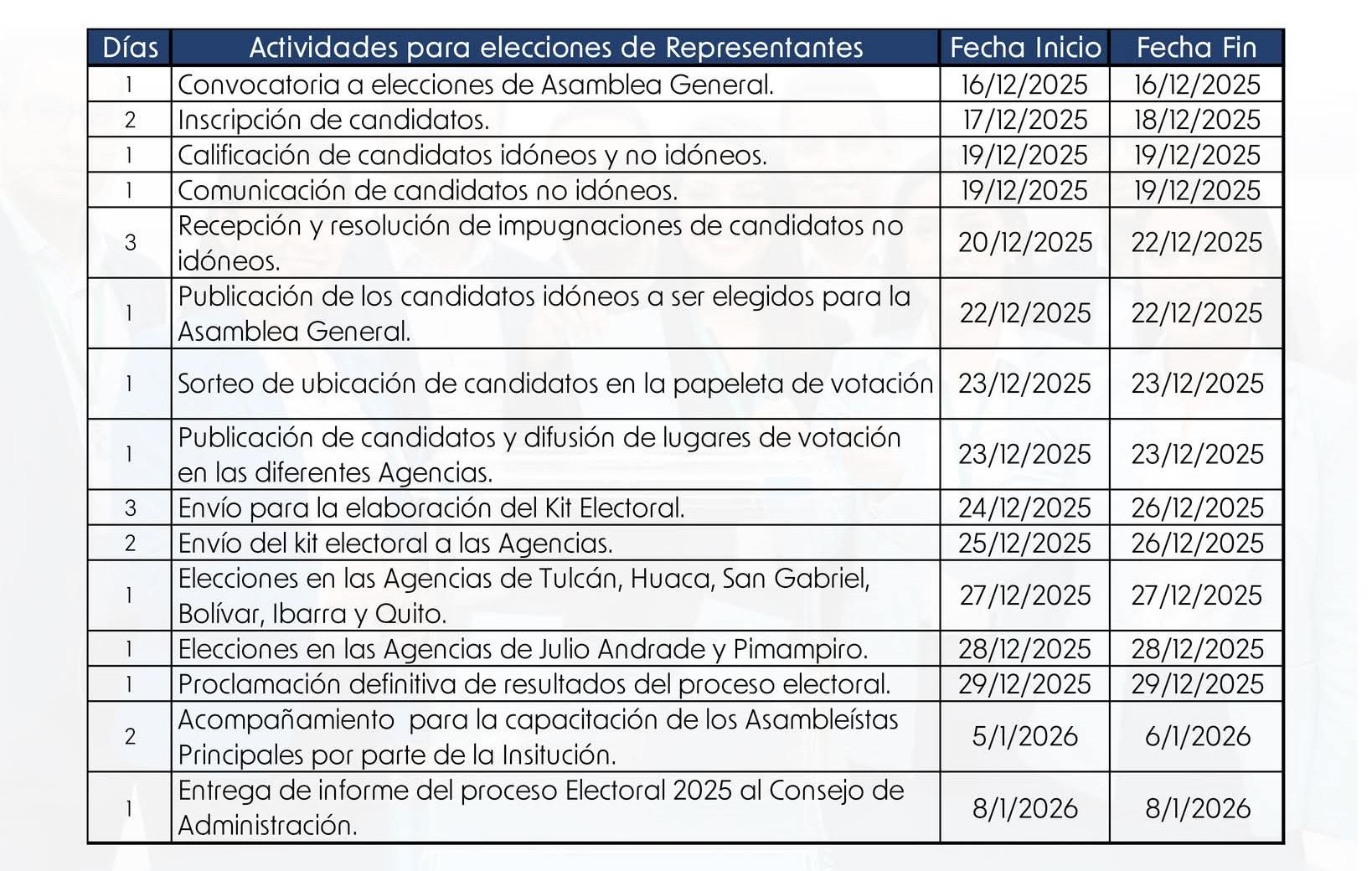 | Días | Actividades para elecciones de Representantes | Fecha Inicio | Fecha Fin |
|---|---|---|---|
| 1 | Convocatoria a elecciones de Asamblea General. | 16/12/2025 | 16/12/2025 |
| 2 | Inscripción de candidatos. | 17/12/2025 | 18/12/2025 |
| 1 | Calificación de candidatos idóneos y no idóneos. | 19/12/2025 | 19/12/2025 |
| 1 | Comunicación de candidatos no idóneos. | 19/12/2025 | 19/12/2025 |
| 3 | Recepción y resolución de impugnaciones de candidatos no idóneos. | 20/12/2025 | 22/12/2025 |
| 1 | Publicación de los candidatos idóneos a ser elegidos para la Asamblea General. | 22/12/2025 | 22/12/2025 |
| 1 | Sorteo de ubicación de candidatos en la papeleta de votación | 23/12/2025 | 23/12/2025 |
| 1 | Publicación de candidatos y difusión de lugares de votación en las diferentes Agencias. | 23/12/2025 | 23/12/2025 |
| 3 | Envío para la elaboración del Kit Electoral. | 24/12/2025 | 26/12/2025 |
| 2 | Envío del kit electoral a las Agencias. | 25/12/2025 | 26/12/2025 |
| 1 | Elecciones en las Agencias de Tulcán, Huaca, San Gabriel, Bolívar, Ibarra y Quito. | 27/12/2025 | 27/12/2025 |
| 1 | Elecciones en las Agencias de Julio Andrade y Pimampiro. | 28/12/2025 | 28/12/2025 |
| 1 | Proclamación definitiva de resultados del proceso electoral. | 29/12/2025 | 29/12/2025 |
| 2 | Acompañamiento para la capacitación de los Asambleístas Principales por parte de la Insitución. | 5/1/2026 | 6/1/2026 |
| 1 | Entrega de informe del proceso Electoral 2025 al Consejo de Administración. | 8/1/2026 | 8/1/2026 |